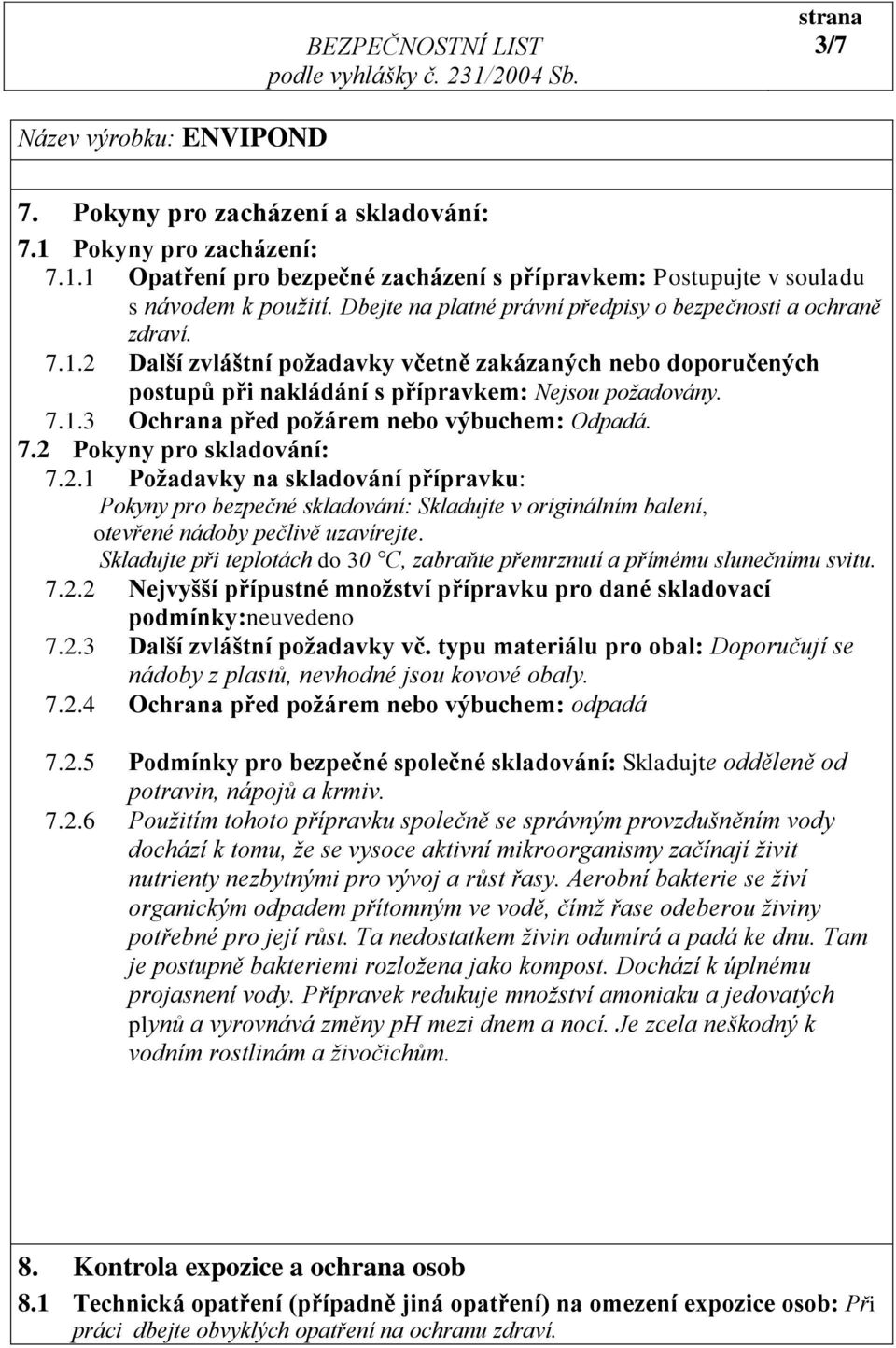 BEZPEČNOSTNÍ LIST
podle vyhlášky č. 231/2004 Sb.

strana
3/7

Název výrobku: ENVIPOND

7. Pokyny pro zacházení a skladování:

7.1 Pokyny pro zacházení:

7.1.1 Opatření pro bezpečné zacházení s přípravkem: Postupujte v souladu s návodem k použití. Dbejte na platné právní předpisy o bezpečnosti a ochraně zdraví.

7.1.2 Další zvláštní požadavky včetně zakázaných nebo doporučených postupů při nakládání s přípravkem: Nejsou požadovány.

7.1.3 Ochrana před požárem nebo výbuchem: Odpadá.

7.2 Pokyny pro skladování:

7.2.1 Požadavky na skladování přípravku:
Pokyny pro bezpečné skladování: Skladujte v originálním balení, otevřené nádoby pečlivě uzavírejte.
Skladujte při teplotách do 30 °C, zabraňte přemrznutí a přímému slunečnímu svitu.

7.2.2 Nejvyšší přípustné množství přípravku pro dané skladovací podmínky:neuvedeno

7.2.3 Další zvláštní požadavky vč. typu materiálu pro obal: Doporučují se nádoby z plastů, nevhodné jsou kovové obaly.

7.2.4 Ochrana před požárem nebo výbuchem: odpadá

7.2.5 Podmínky pro bezpečné společné skladování: Skladujte odděleně od potravin, nápojů a krmiv.

7.2.6 Použitím tohoto přípravku společně se správným provzdušněním vody dochází k tomu, že se vysoce aktivní mikroorganismy začínají živit nutrienty nezbytnými pro vývoj a růst řasy. Aerobní bakterie se živí organickým odpadem přítomným ve vodě, čímž řase odeberou živiny potřebné pro její růst. Ta nedostatkem živin odumírá a padá ke dnu. Tam je postupně bakteriemi rozložena jako kompost. Dochází k úplnému projasnení vody. Přípravek redukuje množství amoniaku a jedovatých plynů a vyrovnává změny pH mezi dnem a nocí. Je zcela neškodný k vodním rostlinám a živočichům.

8. Kontrola expozice a ochrana osob

8.1 Technická opatření (případně jiná opatření) na omezení expozice osob: Při práci dbejte obvyklých opatření na ochranu zdraví.